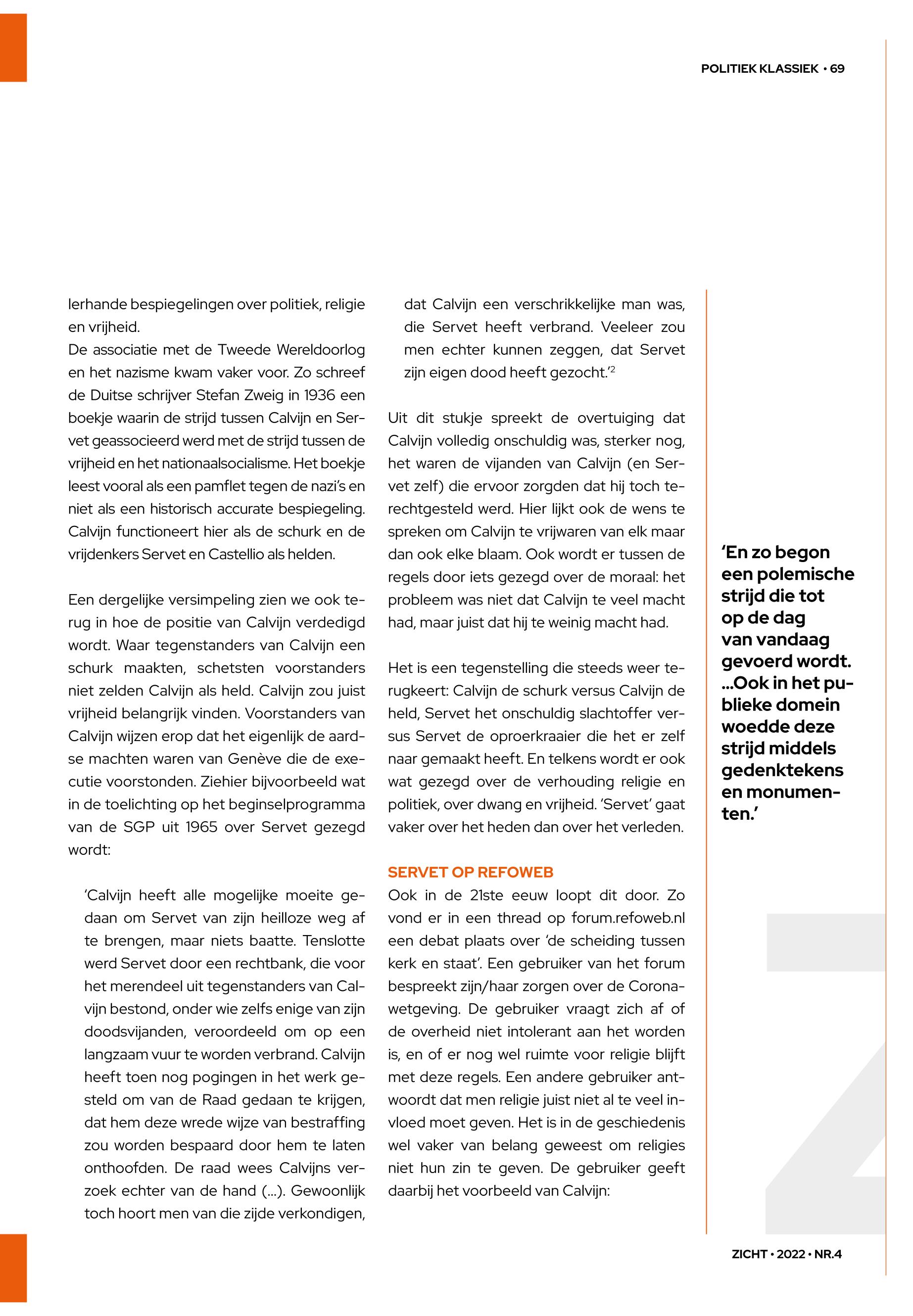 POLITIEK KLASSIEK • 69

lerhande bespiegelingen over politiek, religie en vrijheid.
De associatie met de Tweede Wereldoorlog en het nazisme kwam vaker voor. Zo schreef de Duitse schrijver Stefan Zweig in 1936 een boekje waarin de strijd tussen Calvijn en Servet geassocieerd werd met de strijd tussen de vrijheid en het nationaalsocialisme. Het boekje leest vooral als een pamflet tegen de nazi's en niet als een historisch accurate bespiegeling. Calvijn functioneert hier als de schurk en de vrijdenkers Servet en Castellio als helden.

Een dergelijke versimpeling zien we ook terug in hoe de positie van Calvijn verdedigd wordt. Waar tegenstanders van Calvijn een schurk maakten, schetsten voorstanders niet zelden Calvijn als held. Calvijn zou juist vrijheid belangrijk vinden. Voorstanders van Calvijn wijzen erop dat het eigenlijk de aardse machten waren van Genève die de executie voorstonden. Ziehier bijvoorbeeld wat in de toelichting op het beginselprogramma van de SGP uit 1965 over Servet gezegd wordt:

'Calvijn heeft alle mogelijke moeite gedaan om Servet van zijn heilloze weg af te brengen, maar niets baatte. Tenslotte werd Servet door een rechtbank, die voor het merendeel uit tegenstanders van Calvijn bestond, onder wie zelfs enige van zijn doodsvijanden, veroordeeld om op een langzaam vuur te worden verbrand. Calvijn heeft toen nog pogingen in het werk gesteld om van de Raad gedaan te krijgen, dat hem deze wrede wijze van bestraffing zou worden bespaard door hem te laten onthoofden. De raad wees Calvijns verzoek echter van de hand (...). Gewoonlijk toch hoort men van die zijde verkondigen, dat Calvijn een verschrikkelijke man was, die Servet heeft verbrand. Veeleer zou men echter kunnen zeggen, dat Servet zijn eigen dood heeft gezocht.'$^2$

Uit dit stukje spreekt de overtuiging dat Calvijn volledig onschuldig was, sterker nog, het waren de vijanden van Calvijn (en Servet zelf) die ervoor zorgden dat hij toch terechtgesteld werd. Hier lijkt ook de wens te spreken om Calvijn te vrijwaren van elk maar dan ook elke blaam. Ook wordt er tussen de regels door iets gezegd over de moraal: het probleem was niet dat Calvijn te veel macht had, maar juist dat hij te weinig macht had.

Het is een tegenstelling die steeds weer terugkeert: Calvijn de schurk versus Calvijn de held, Servet het onschuldig slachtoffer versus Servet de oproerkraaier die het er zelf naar gemaakt heeft. En telkens wordt er ook wat gezegd over de verhouding religie en politiek, over dwang en vrijheid. 'Servet' gaat vaker over het heden dan over het verleden.

SERVET OP REFOWEB
Ook in de 21ste eeuw loopt dit door. Zo vond er in een thread op forum.refoweb.nl een debat plaats over 'de scheiding tussen kerk en staat'. Een gebruiker van het forum bespreekt zijn/haar zorgen over de Coronawetgeving. De gebruiker vraagt zich af of de overheid niet intolerant aan het worden is, en of er nog wel ruimte voor religie blijft met deze regels. Een andere gebruiker antwoordt dat men religie juist niet al te veel invloed moet geven. Het is in de geschiedenis wel vaker van belang geweest om religies niet hun zin te geven. De gebruiker geeft daarbij het voorbeeld van Calvijn:

'En zo begon een polemische strijd die tot op de dag van vandaag gevoerd wordt. ...Ook in het publieke domein woedde deze strijd middels gedenktekens en monumenten.'

ZICHT • 2022 • NR.4